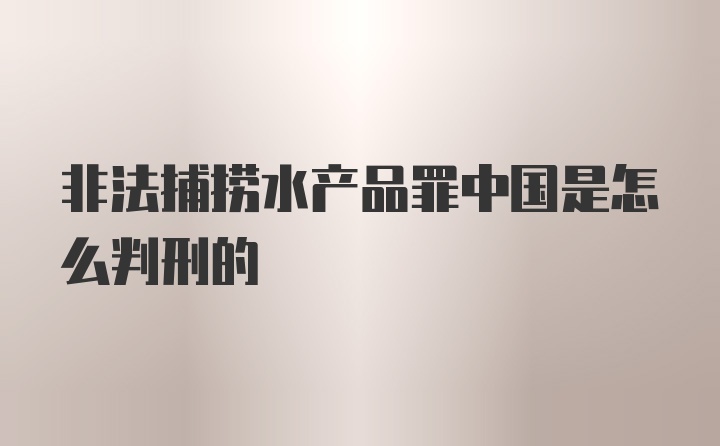 非法捕捞水产品罪中国是怎么判刑的